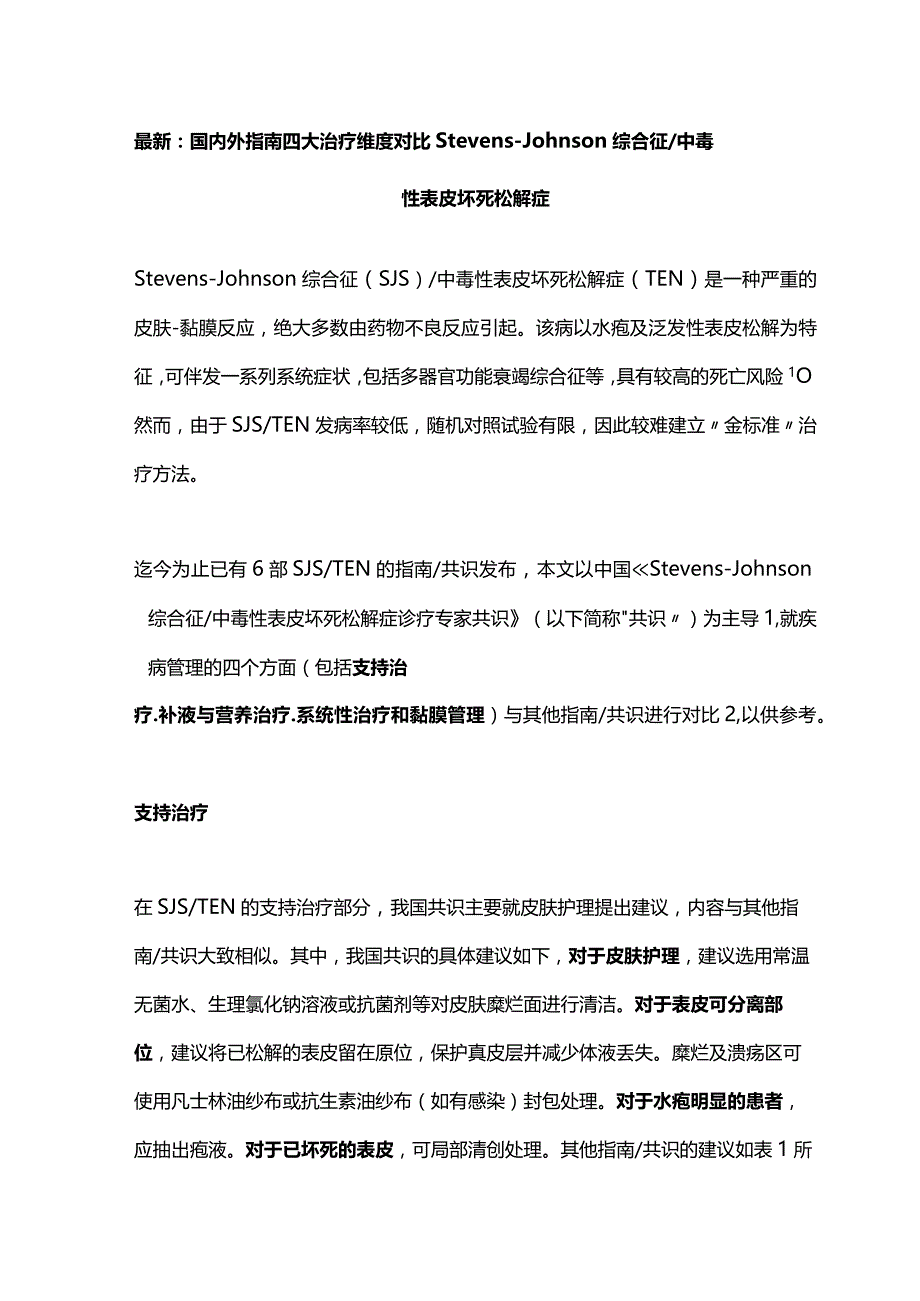 最新：国内外指南四大治疗维度对比 Stevens-Johnson 综合征/中毒性表皮坏死松解症

Stevens-Johnson 综合征（SJS）/中毒性表皮坏死松解症（TEN）是一种严重的皮肤-黏膜反应，绝大多数由药物不良反应引起。该病以水疱及泛发性表皮松解为特征，可伴发一系列系统症状，包括多器官功能衰竭综合征等，具有较高的死亡风险 $^1$O 然而，由于 SJS/TEN 发病率较低，随机对照试验有限，因此较难建立〃金标准〃治疗方法。

迄今为止已有 6 部 SJS/TEN 的指南/共识发布，本文以中国≪Stevens-Johnson 综合征/中毒性表皮坏死松解症诊疗专家共识》（以下简称"共识〃）为主导 1,就疾病管理的四个方面（包括支持治疗.补液与营养治疗.系统性治疗和黏膜管理）与其他指南/共识进行对比 2,以供参考。

支持治疗

在 SJS/TEN 的支持治疗部分，我国共识主要就皮肤护理提出建议，内容与其他指南/共识大致相似。其中，我国共识的具体建议如下，对于皮肤护理，建议选用常温无菌水、生理氯化钠溶液或抗菌剂等对皮肤糜烂面进行清洁。对于表皮可分离部位，建议将已松解的表皮留在原位，保护真皮层并减少体液丢失。糜烂及溃疡区可使用凡士林油纱布或抗生素油纱布（如有感染）封包处理。对于水疱明显的患者，应抽出疱液。对于已坏死的表皮，可局部清创处理。其他指南/共识的建议如表 1 所